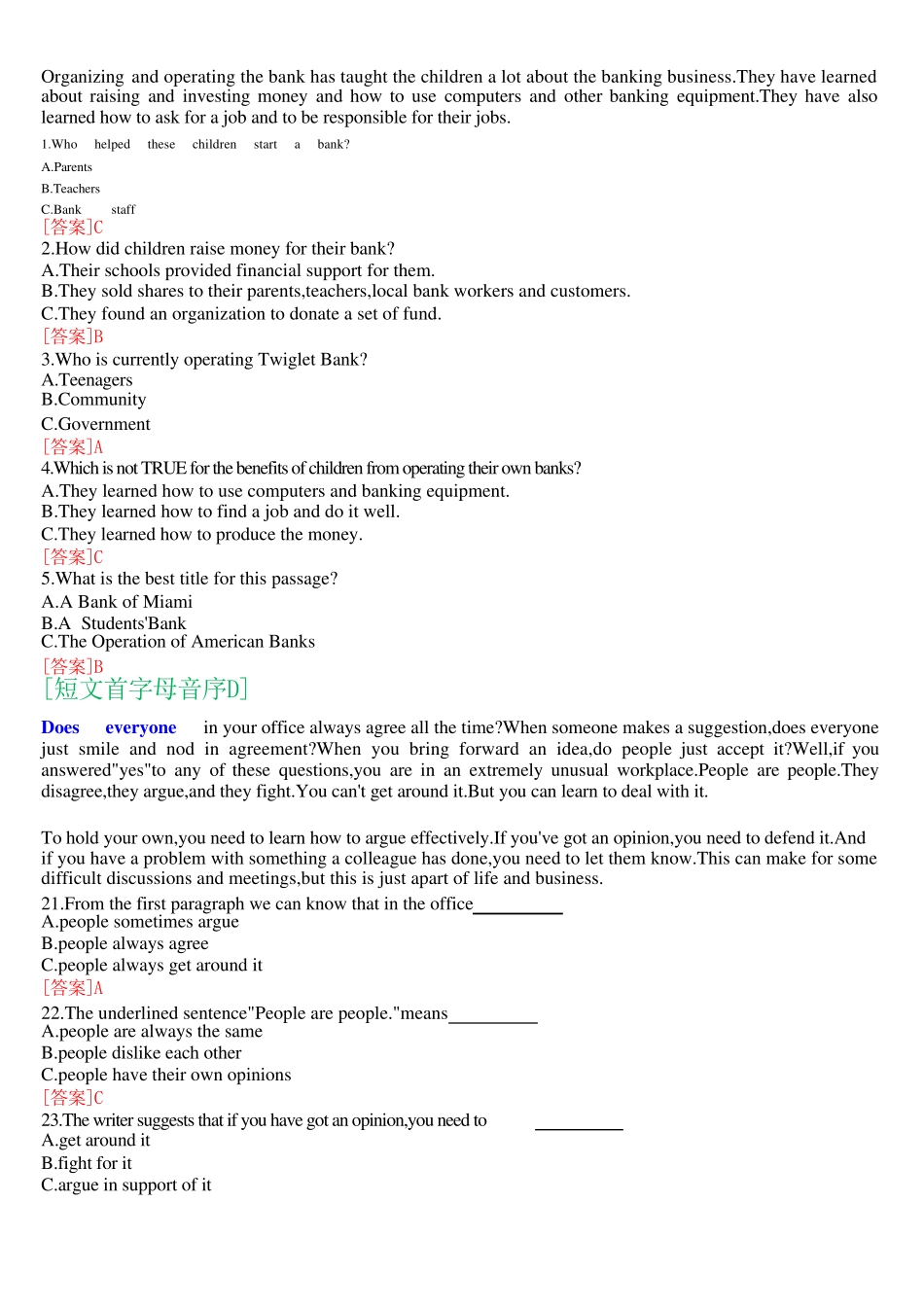 Organizing and operating the bank has taught the children a lot about the banking business.They have learned about raising and investing money and how to use computers and other banking equipment.They have also learned how to ask for a job and to be responsible for their jobs.

1.Who helped these children start a bank?
A.Parents
B.Teachers
C.Bank staff
[答案]C
2.How did children raise money for their bank?
A.Their schools provided financial support for them.
B.They sold shares to their parents,teachers,local bank workers and customers.
C.They found an organization to donate a set of fund.
[答案]B
3.Who is currently operating Twiglet Bank?
A.Teenagers
B.Community
C.Government
[答案]A
4.Which is not TRUE for the benefits of children from operating their own banks?
A.They learned how to use computers and banking equipment.
B.They learned how to find a job and do it well.
C.They learned how to produce the money.
[答案]C
5.What is the best title for this passage?
A.A Bank of Miami
B.A Students'Bank
C.The Operation of American Banks
[答案]B
[短文首字母音序D]

Does everyone in your office always agree all the time?When someone makes a suggestion,does everyone just smile and nod in agreement?When you bring forward an idea,do people just accept it?Well,if you answered"yes"to any of these questions,you are in an extremely unusual workplace.People are people.They disagree,they argue,and they fight.You can't get around it.But you can learn to deal with it.

To hold your own,you need to learn how to argue effectively.If you've got an opinion,you need to defend it.And if you have a problem with something a colleague has done,you need to let them know.This can make for some difficult discussions and meetings,but this is just apart of life and business.

21.From the first paragraph we can know that in the office____
A.people sometimes argue
B.people always agree
C.people always get around it
[答案]A
22.The underlined sentence"People are people."means____
A.people are always the same
B.people dislike each other
C.people have their own opinions
[答案]C
23.The writer suggests that if you have got an opinion,you need to ____
A.get around it
B.fight for it
C.argue in support of it